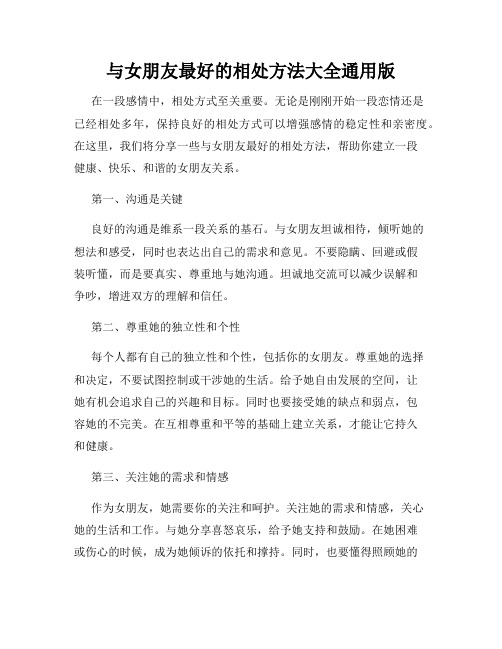 与女朋友最好的相处方法大全通用版

在一段感情中，相处方式至关重要。无论是刚刚开始一段恋情还是已经相处多年，保持良好的相处方式可以增强感情的稳定性和亲密度。在这里，我们将分享一些与女朋友最好的相处方法，帮助你建立一段健康、快乐、和谐的女朋友关系。

第一、沟通是关键

良好的沟通是维系一段关系的基石。与女朋友坦诚相待，倾听她的想法和感受，同时也表达出自己的需求和意见。不要隐瞒、回避或假装听懂，而是要真实、尊重地与她沟通。坦诚地交流可以减少误解和争吵，增进双方的理解和信任。

第二、尊重她的独立性和个性

每个人都有自己的独立性和个性，包括你的女朋友。尊重她的选择和决定，不要试图控制或干涉她的生活。给予她自由发展的空间，让她有机会追求自己的兴趣和目标。同时也要接受她的缺点和弱点，包容她的不完美。在互相尊重和平等的基础上建立关系，才能让它持久和健康。

第三、关注她的需求和情感

作为女朋友，她需要你的关注和呵护。关注她的需求和情感，关心她的生活和工作。与她分享喜怒哀乐，给予她支持和鼓励。在她困难或伤心的时候，成为她倾诉的依托和撑持。同时，也要懂得照顾她的